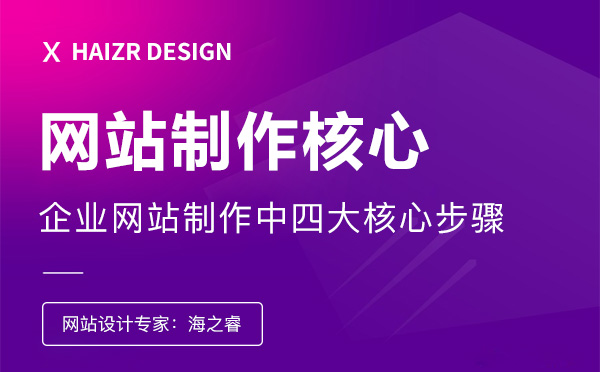 X HAIZR DESIGN

网站制作核心

企业网站制作中四大核心步骤

网站设计专家：海之睿